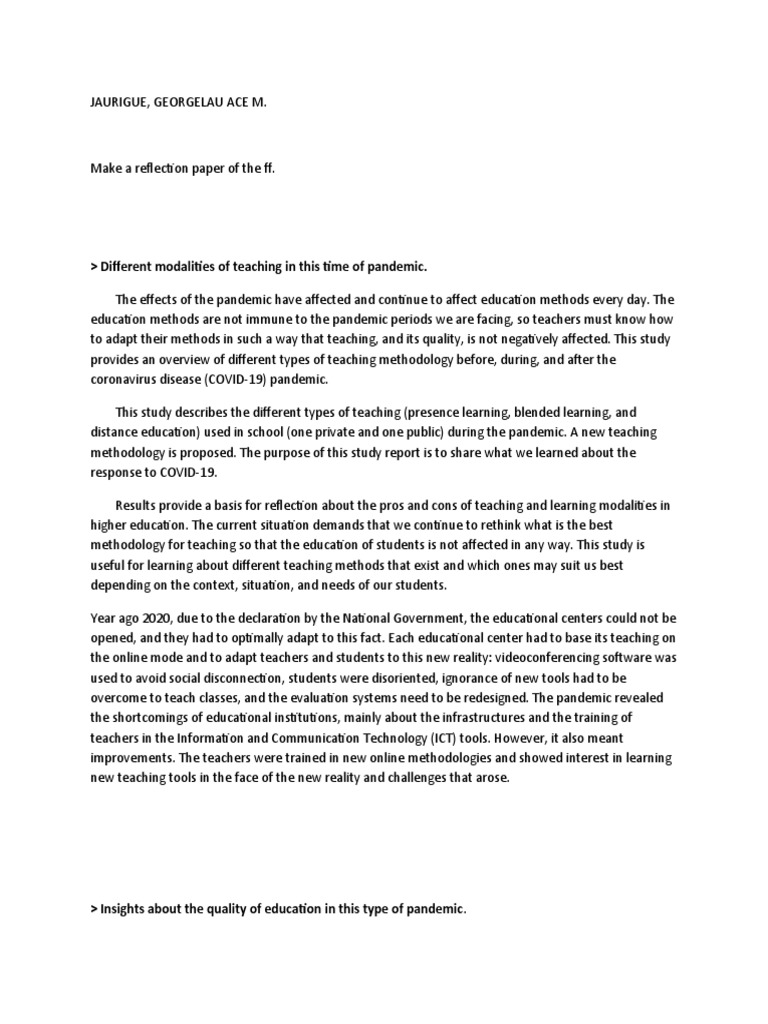 JAURIGUE, GEORGELAU ACE M.

Make a reflection paper of the ff.

> Different modalities of teaching in this time of pandemic.

The effects of the pandemic have affected and continue to affect education methods every day. The education methods are not immune to the pandemic periods we are facing, so teachers must know how to adapt their methods in such a way that teaching, and its quality, is not negatively affected. This study provides an overview of different types of teaching methodology before, during, and after the coronavirus disease (COVID-19) pandemic.

This study describes the different types of teaching (presence learning, blended learning, and distance education) used in school (one private and one public) during the pandemic. A new teaching methodology is proposed. The purpose of this study report is to share what we learned about the response to COVID-19.

Results provide a basis for reflection about the pros and cons of teaching and learning modalities in higher education. The current situation demands that we continue to rethink what is the best methodology for teaching so that the education of students is not affected in any way. This study is useful for learning about different teaching methods that exist and which ones may suit us best depending on the context, situation, and needs of our students.

Year ago 2020, due to the declaration by the National Government, the educational centers could not be opened, and they had to optimally adapt to this fact. Each educational center had to base its teaching on the online mode and to adapt teachers and students to this new reality: videoconferencing software was used to avoid social disconnection, students were disoriented, ignorance of new tools had to be overcome to teach classes, and the evaluation systems need to be redesigned. The pandemic revealed the shortcomings of educational institutions, mainly about the infrastructures and the training of teachers in the Information and Communication Technology (ICT) tools. However, it also meant improvements. The teachers were trained in new online methodologies and showed interest in learning new teaching tools in the face of the new reality and challenges that arose.

> Insights about the quality of education in this type of pandemic.